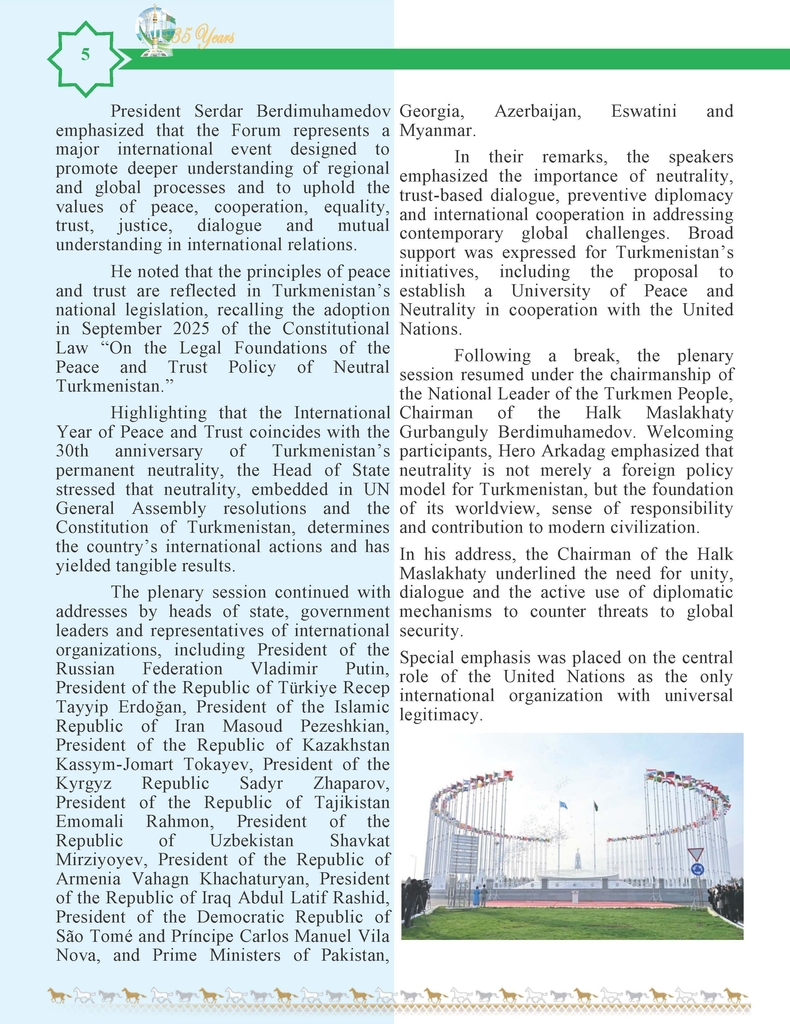 5

35 Years

President Serdar Berdimuhamedov emphasized that the Forum represents a major international event designed to promote deeper understanding of regional and global processes and to uphold the values of peace, cooperation, equality, trust, justice, dialogue and mutual understanding in international relations.

He noted that the principles of peace and trust are reflected in Turkmenistan's national legislation, recalling the adoption in September 2025 of the Constitutional Law "On the Legal Foundations of the Peace and Trust Policy of Neutral Turkmenistan."

Highlighting that the International Year of Peace and Trust coincides with the 30th anniversary of Turkmenistan's permanent neutrality, the Head of State stressed that neutrality, embedded in UN General Assembly resolutions and the Constitution of Turkmenistan, determines the country's international actions and has yielded tangible results.

The plenary session continued with addresses by heads of state, government leaders and representatives of international organizations, including President of the Russian Federation Vladimir Putin, President of the Republic of Türkiye Recep Tayyip Erdoğan, President of the Islamic Republic of Iran Masoud Pezeshkian, President of the Republic of Kazakhstan Kassym-Jomart Tokayev, President of the Kyrgyz Republic Sadyr Zhaparov, President of the Republic of Tajikistan Emomali Rahmon, President of the Republic of Uzbekistan Shavkat Mirziyoyev, President of the Republic of Armenia Vahagn Khachaturyan, President of the Republic of Iraq Abdul Latif Rashid, President of the Democratic Republic of São Tomé and Príncipe Carlos Manuel Vila Nova, and Prime Ministers of Pakistan, Georgia, Azerbaijan, Eswatini and Myanmar.

In their remarks, the speakers emphasized the importance of neutrality, trust-based dialogue, preventive diplomacy and international cooperation in addressing contemporary global challenges. Broad support was expressed for Turkmenistan's initiatives, including the proposal to establish a University of Peace and Neutrality in cooperation with the United Nations.

Following a break, the plenary session resumed under the chairmanship of the National Leader of the Turkmen People, Chairman of the Halk Maslakhaty Gurbanguly Berdimuhamedov. Welcoming participants, Hero Arkadag emphasized that neutrality is not merely a foreign policy model for Turkmenistan, but the foundation of its worldview, sense of responsibility and contribution to modern civilization.

In his address, the Chairman of the Halk Maslakhaty underlined the need for unity, dialogue and the active use of diplomatic mechanisms to counter threats to global security.

Special emphasis was placed on the central role of the United Nations as the only international organization with universal legitimacy.